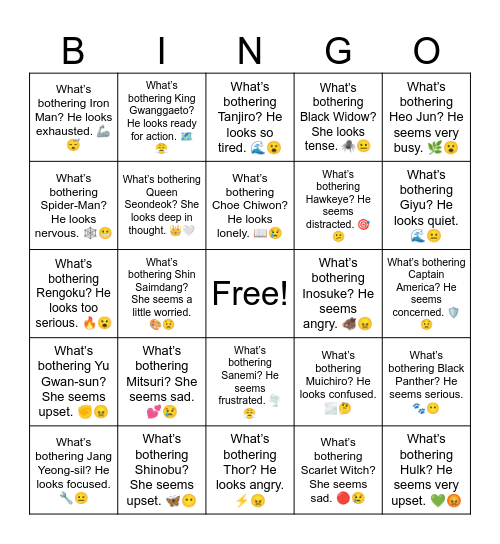 | B | I | N | G | O |
|---|---|---|---|---|
| What's bothering Iron Man? He looks exhausted. 🦾😴 | What's bothering King Gwanggaeto? He looks ready for action. 🗺️😤 | What's bothering Tanjiro? He looks so tired. 🌊😮 | What's bothering Black Widow? She looks tense. 🕷️😐 | What's bothering Heo Jun? He seems very busy. 🌿😮 |
| What's bothering Spider-Man? He looks nervous. 🕸️😬 | What's bothering Queen Seondeok? She looks deep in thought. 👑🤍 | What's bothering Choe Chiwon? He looks lonely. 📖😢 | What's bothering Hawkeye? He seems distracted. 🎯😕 | What's bothering Giyu? He looks quiet. 🌊😐 |
| What's bothering Rengoku? He looks too serious. 🔥😮 | What's bothering Shin Saimdang? She seems a little worried. 🎨😟 | Free! | What's bothering Inosuke? He seems angry. 🐗😠 | What's bothering Captain America? He seems concerned. 🛡️😟 |
| What's bothering Yu Gwan-sun? She seems upset. ✊😠 | What's bothering Mitsuri? She seems sad. 💕😢 | What's bothering Sanemi? He seems frustrated. 🌪️😤 | What's bothering Muichiro? He looks confused. 🌫️🤔 | What's bothering Black Panther? He seems serious. 🐾😶 |
| What's bothering Jang Yeong-sil? He looks focused. 🔧😐 | What's bothering Shinobu? She seems upset. 🦋😶 | What's bothering Thor? He looks angry. ⚡😠 | What's bothering Scarlet Witch? She seems sad. 🔴😢 | What's bothering Hulk? He seems very upset. 💚😡 |